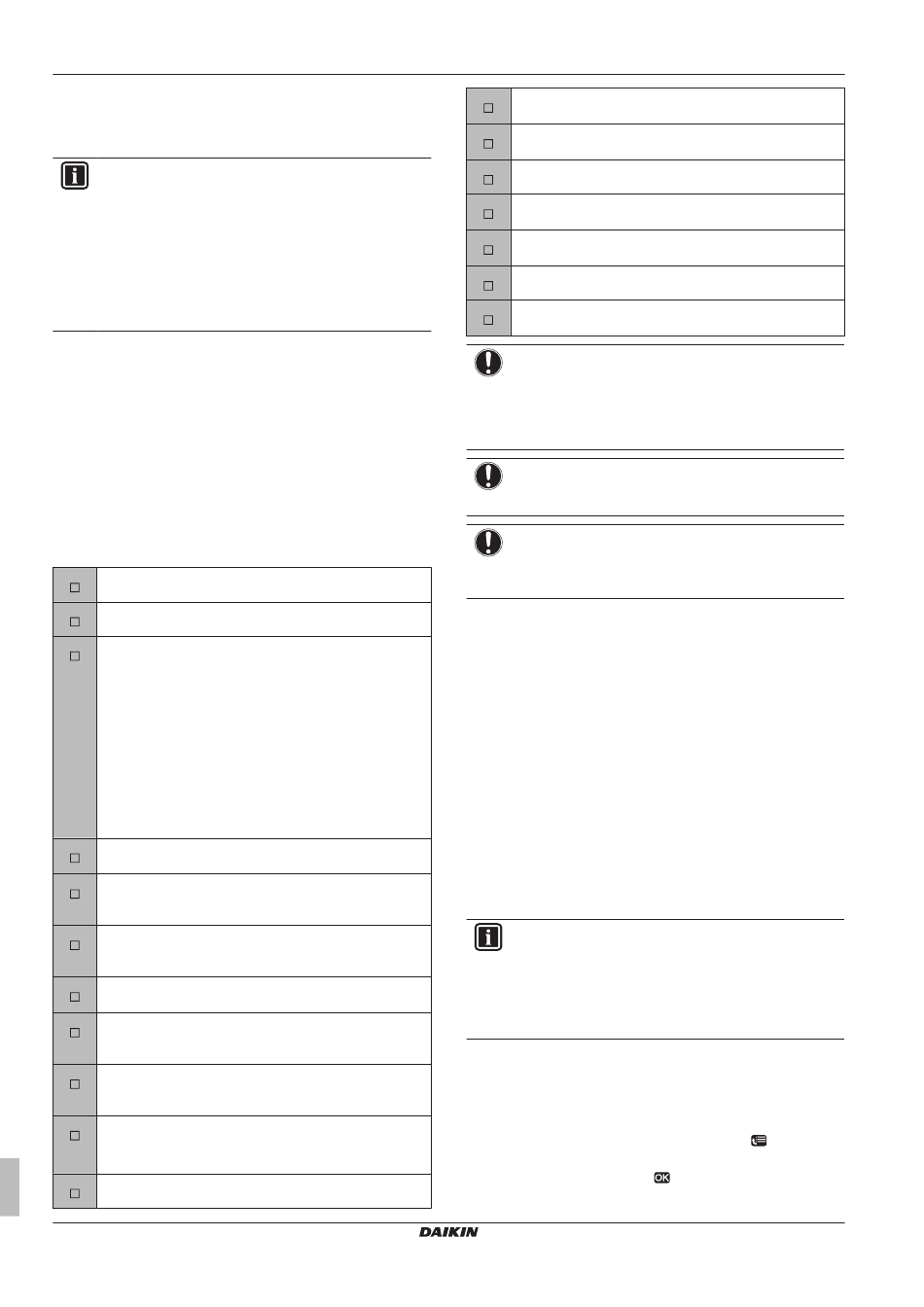 DAIKIN